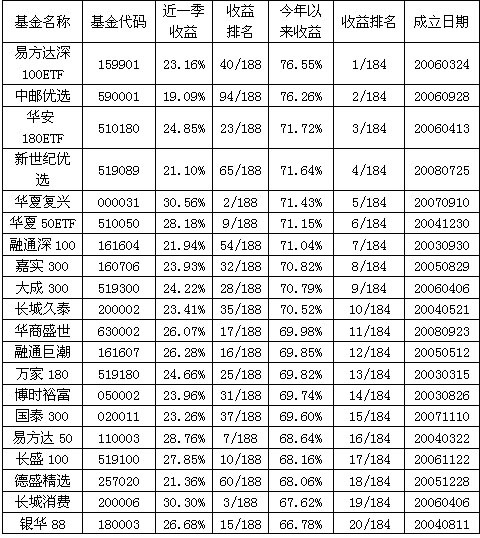 | 基金名称 | 基金代码 | 近一季收益 | 收益排名 | 今年以来收益 | 收益排名 | 成立日期 |
|---|---|---|---|---|---|---|
| 易方达深100ETF | 159901 | 23.16% | 40/188 | 76.55% | 1/184 | 20060324 |
| 中邮优选 | 590001 | 19.09% | 94/188 | 76.26% | 2/184 | 20060928 |
| 华安180ETF | 510180 | 24.85% | 23/188 | 71.72% | 3/184 | 20060413 |
| 新世纪优选 | 519089 | 21.10% | 65/188 | 71.64% | 4/184 | 20080725 |
| 华夏复兴 | 000031 | 30.56% | 2/188 | 71.43% | 5/184 | 20070910 |
| 华夏 50ETF | 510050 | 28.18% | 9/188 | 71.15% | 6/184 | 20041230 |
| 融通深 100 | 161604 | 21.94% | 54/188 | 71.04% | 7/184 | 20030930 |
| 嘉实 300 | 160706 | 23.93% | 32/188 | 70.82% | 8/184 | 20050829 |
| 大成 300 | 519300 | 24.22% | 28/188 | 70.79% | 9/184 | 20060406 |
| 长城久泰 | 200002 | 23.41% | 35/188 | 70.52% | 10/184 | 20040521 |
| 华商盛世 | 630002 | 26.07% | 17/188 | 69.98% | 11/184 | 20080923 |
| 融通巨潮 | 161607 | 26.28% | 16/188 | 69.85% | 12/184 | 20050512 |
| 万家 180 | 519180 | 24.66% | 25/188 | 69.82% | 13/184 | 20030315 |
| 博时裕富 | 050002 | 23.96% | 31/188 | 69.74% | 14/184 | 20030826 |
| 国泰 300 | 020011 | 23.26% | 37/188 | 69.60% | 15/184 | 20071110 |
| 易方达 50 | 110003 | 28.76% | 7/188 | 68.64% | 16/184 | 20040322 |
| 长盛 100 | 519100 | 27.85% | 10/188 | 68.16% | 17/184 | 20061122 |
| 德盛精选 | 257020 | 21.36% | 60/188 | 68.06% | 18/184 | 20051228 |
| 长城消费 | 200006 | 30.30% | 3/188 | 67.62% | 19/184 | 20060406 |
| 银华 88 | 180003 | 26.68% | 15/188 | 66.78% | 20/184 | 20040811 |